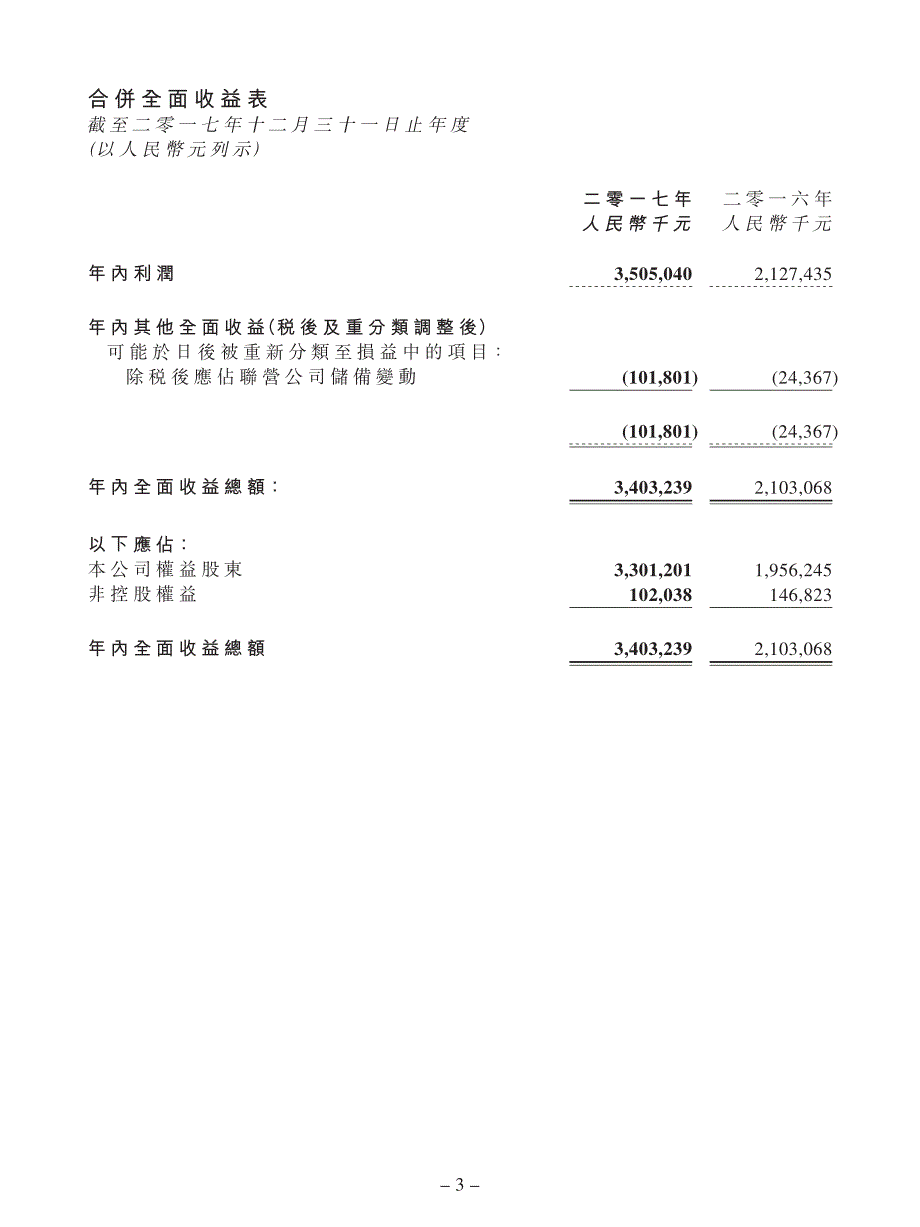 合併全面收益表
截至二零一七年十二月三十一日止年度
(以人民幣元列示)

| | 二零一七年 人民幣千元 | 二零一六年 人民幣千元 |
|---|---|---|
| 年內利潤 | 3,505,040 | 2,127,435 |
| 年內其他全面收益(稅後及重分類調整後) | | |
| 可能於日後被重新分類至損益中的項目: | | |
| 除稅後應佔聯營公司儲備變動 | (101,801) | (24,367) |
| | (101,801) | (24,367) |
| 年內全面收益總額: | 3,403,239 | 2,103,068 |
| 以下應佔: | | |
| 本公司權益股東 | 3,301,201 | 1,956,245 |
| 非控股權益 | 102,038 | 146,823 |
| 年內全面收益總額 | 3,403,239 | 2,103,068 |

– 3 –